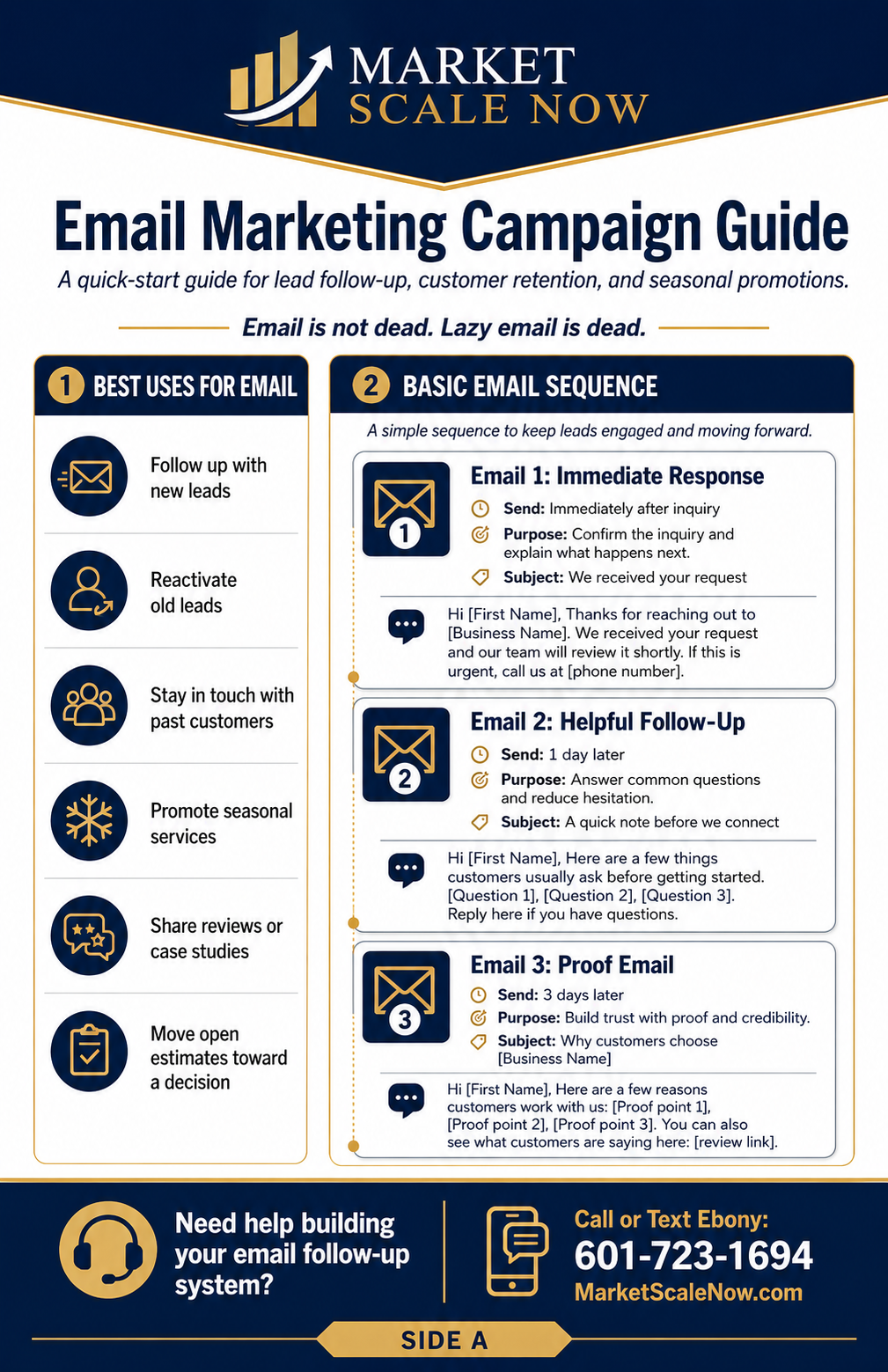 MARKET SCALE NOW

Email Marketing Campaign Guide

A quick-start guide for lead follow-up, customer retention, and seasonal promotions.

Email is not dead. Lazy email is dead.

1 BEST USES FOR EMAIL

Follow up with new leads

Reactivate old leads

Stay in touch with past customers

Promote seasonal services

Share reviews or case studies

Move open estimates toward a decision

2 BASIC EMAIL SEQUENCE

A simple sequence to keep leads engaged and moving forward.

1

Email 1: Immediate Response

Send: Immediately after inquiry

Purpose: Confirm the inquiry and explain what happens next.

Subject: We received your request

Hi [First Name], Thanks for reaching out to [Business Name]. We received your request and our team will review it shortly. If this is urgent, call us at [phone number].

2

Email 2: Helpful Follow-Up

Send: 1 day later

Purpose: Answer common questions and reduce hesitation.

Subject: A quick note before we connect

Hi [First Name], Here are a few things customers usually ask before getting started. [Question 1], [Question 2], [Question 3]. Reply here if you have questions.

3

Email 3: Proof Email

Send: 3 days later

Purpose: Build trust with proof and credibility.

Subject: Why customers choose [Business Name]

Hi [First Name], Here are a few reasons customers work with us: [Proof point 1], [Proof point 2], [Proof point 3]. You can also see what customers are saying here: [review link].

Need help building your email follow-up system?

Call or Text Ebony:
601-723-1694
MarketScaleNow.com

SIDE A